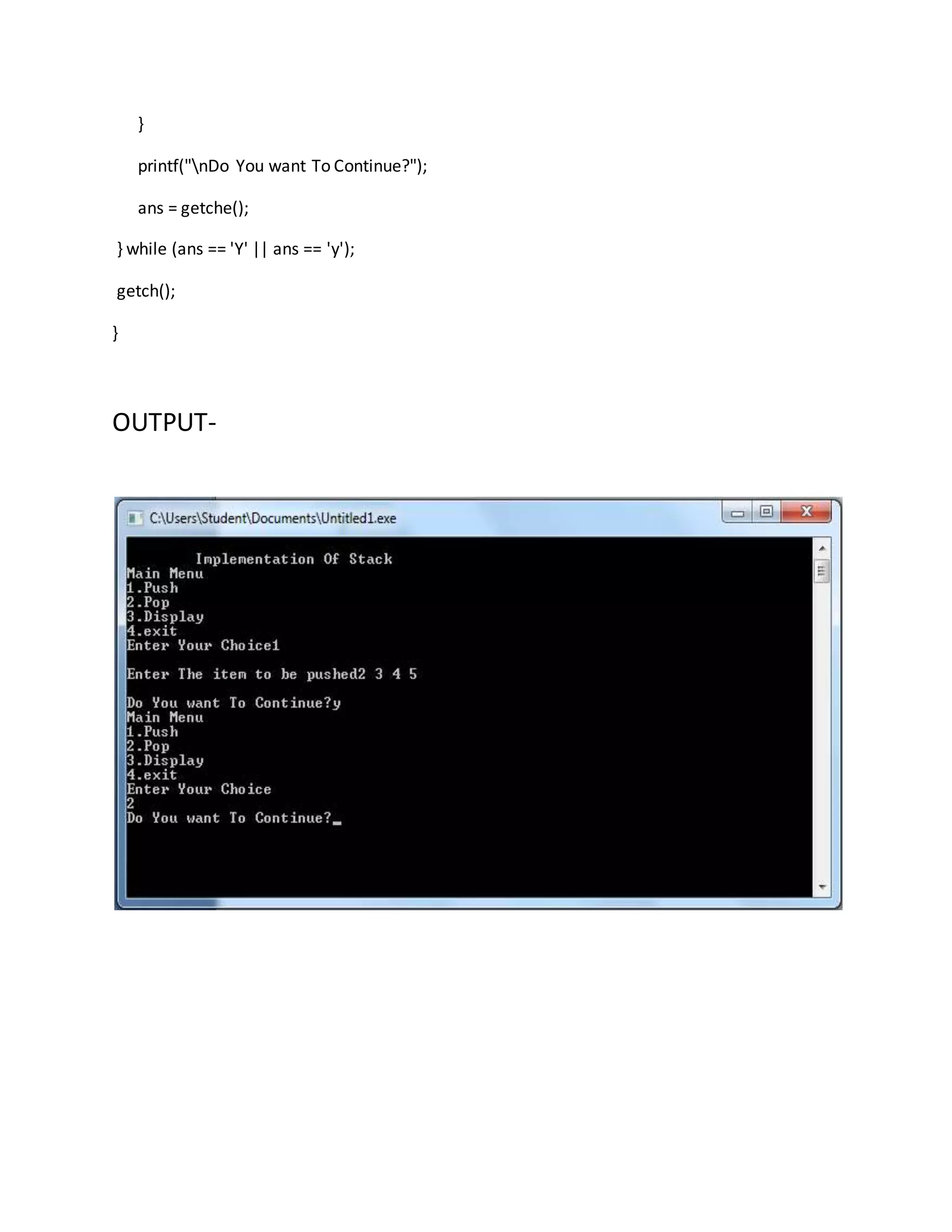 }

printf("\nDo You want To Continue?");

ans = getche();

} while (ans == 'Y' || ans == 'y');

getch();

}

OUTPUT-

C:\Users\Student\Documents\Untitled1.exe

Implementation Of Stack
Main Menu
1.Push
2.Pop
3.Display
4.exit
Enter Your Choice1

Enter The item to be pushed2 3 4 5

Do You want To Continue?y
Main Menu
1.Push
2.Pop
3.Display
4.exit
Enter Your Choice
2
Do You want To Continue?_